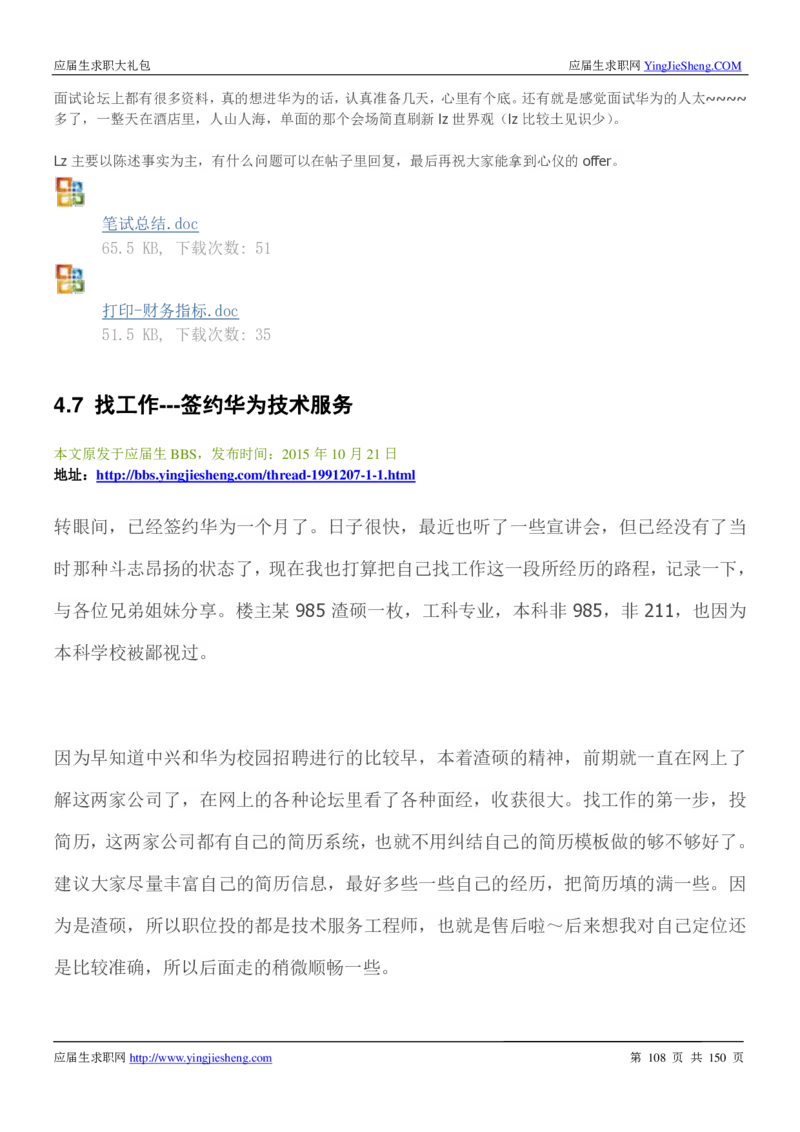 应届生求职大礼包

应届生求职网 YingJieSheng.COM

面试论坛上都有很多资料，真的想进华为的话，认真准备几天，心里有个底。还有就是感觉面试华为的人太~~~~多了，一整天在酒店里，人山人海，单面的那个会场简直刷新 lz 世界观（lz 比较土见识少）。

Lz 主要以陈述事实为主，有什么问题可以在帖子里回复，最后再祝大家能拿到心仪的 offer。

笔试总结.doc
65.5 KB, 下载次数: 51

打印-财务指标.doc
51.5 KB, 下载次数: 35

4.7 找工作---签约华为技术服务

本文原发于应届生 BBS，发布时间：2015 年 10 月 21 日
地址：http://bbs.yingjiesheng.com/thread-1991207-1-1.html

转眼间，已经签约华为一个月了。日子很快，最近也听了一些宣讲会，但已经没有了当时那种斗志昂扬的状态了，现在我也打算把自己找工作这一段所经历的路程，记录一下，与各位兄弟姐妹分享。楼主某 985 渣硕一枚，工科专业，本科非 985，非 211，也因为本科学校被鄙视过。

因为早知道中兴和华为校园招聘进行的比较早，本着渣硕的精神，前期就一直在网上了解这两家公司了，在网上的各种论坛里看了各种面经，收获很大。找工作的第一步，投简历，这两家公司都有自己的简历系统，也就不用纠结自己的简历模板做的够不够好了。建议大家尽量丰富自己的简历信息，最好多些一些自己的经历，把简历填的满一些。因为是渣硕，所以职位投的都是技术服务工程师，也就是售后啦～后来想我对自己定位还是比较准确，所以后面走的稍微顺畅一些。

应届生求职网 http://www.yingjiesheng.com

第 108 页 共 150 页